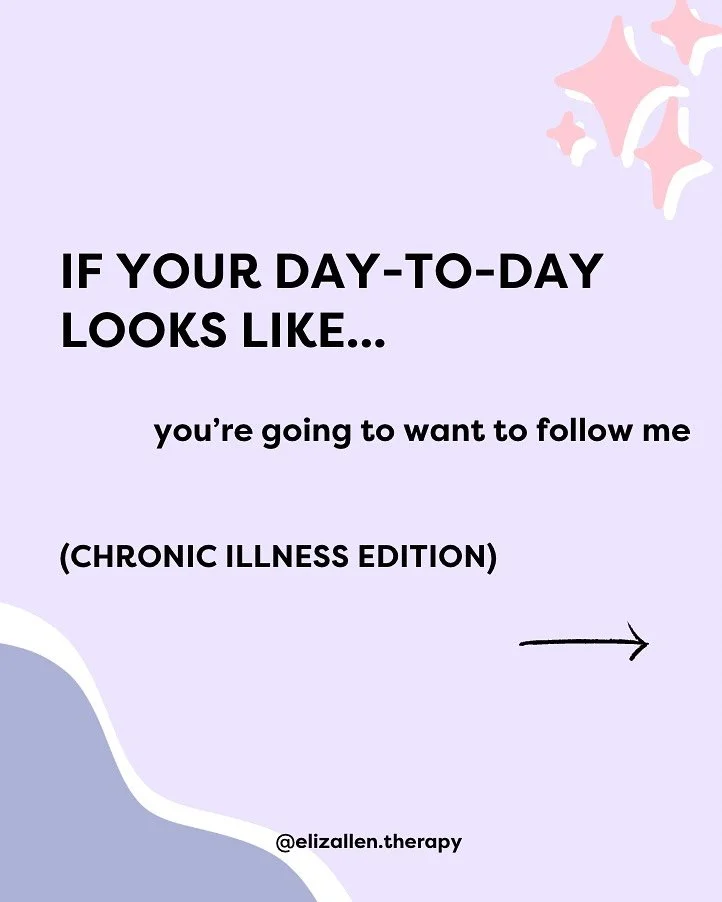 IF YOUR DAY-TO-DAY LOOKS LIKE...

you're going to want to follow me

(CHRONIC ILLNESS EDITION)

@elizallen.therapy